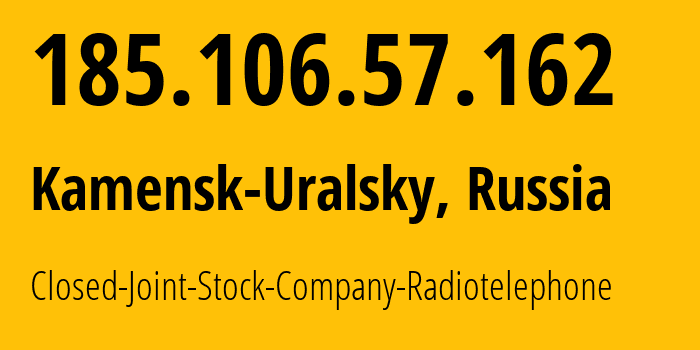 185.106.57.162

Kamensk-Uralsky, Russia

Closed-Joint-Stock-Company-Radiotelephone